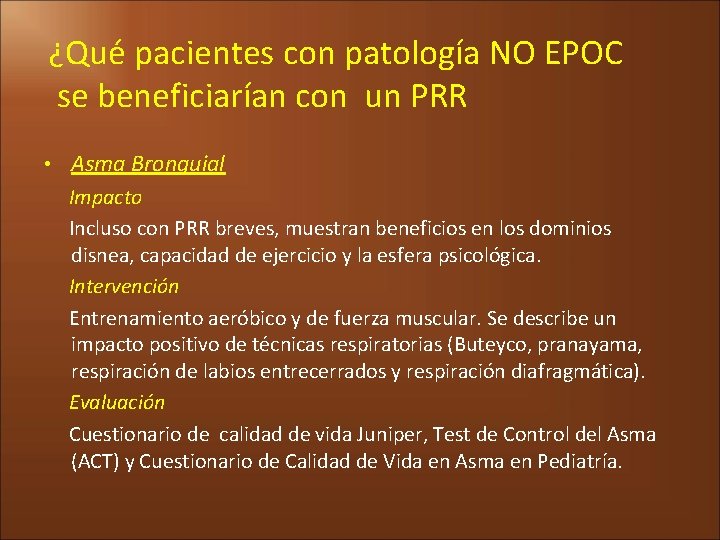 ¿Qué pacientes con patología NO EPOC se beneficiarían con un PRR

• Asma Bronquial

Impacto

Incluso con PRR breves, muestran beneficios en los dominios disnea, capacidad de ejercicio y la esfera psicológica.

Intervención

Entrenamiento aeróbico y de fuerza muscular. Se describe un impacto positivo de técnicas respiratorias (Buteyco, pranayama, respiración de labios entrecerrados y respiración diafragmática).

Evaluación

Cuestionario de calidad de vida Juniper, Test de Control del Asma (ACT) y Cuestionario de Calidad de Vida en Asma en Pediatría.